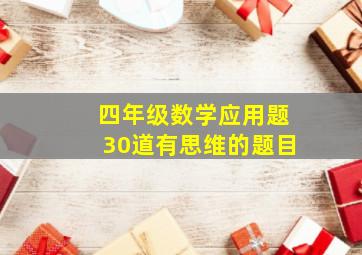 四年级数学应用题
30道有思维的题目